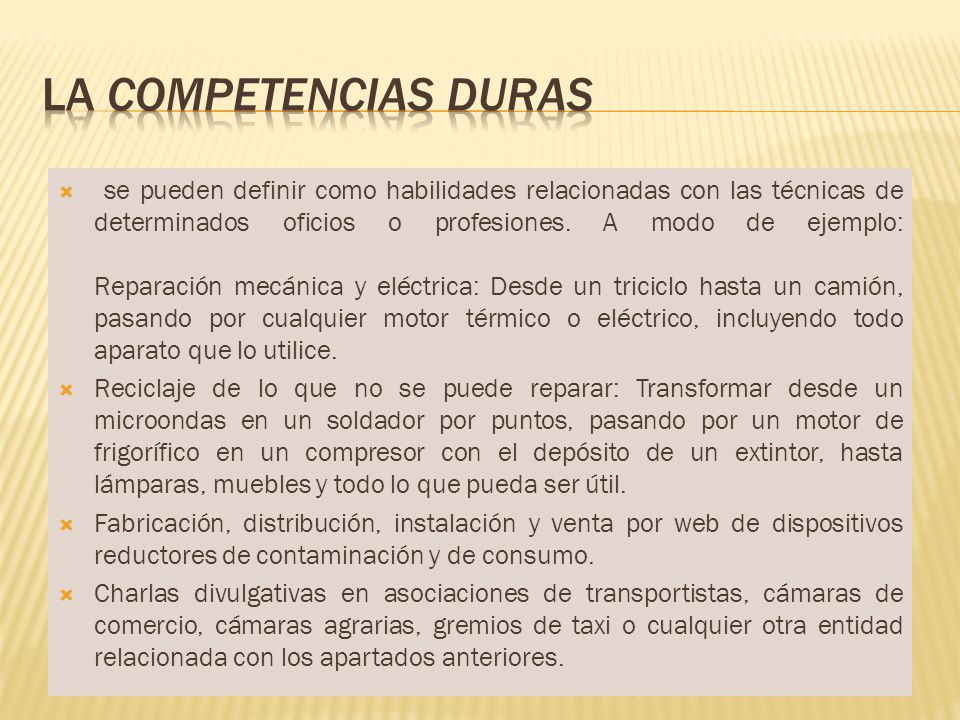 LA COMPETENCIAS DURAS

se pueden definir como habilidades relacionadas con las técnicas de determinados oficios o profesiones. A modo de ejemplo:

Reparación mecánica y eléctrica: Desde un triciclo hasta un camión, pasando por cualquier motor térmico o eléctrico, incluyendo todo aparato que lo utilice.

Reciclaje de lo que no se puede reparar: Transformar desde un microondas en un soldador por puntos, pasando por un motor de frigorífico en un compresor con el depósito de un extintor, hasta lámparas, muebles y todo lo que pueda ser útil.

Fabricación, distribución, instalación y venta por web de dispositivos reductores de contaminación y de consumo.

Charlas divulgativas en asociaciones de transportistas, cámaras de comercio, cámaras agrarias, gremios de taxi o cualquier otra entidad relacionada con los apartados anteriores.